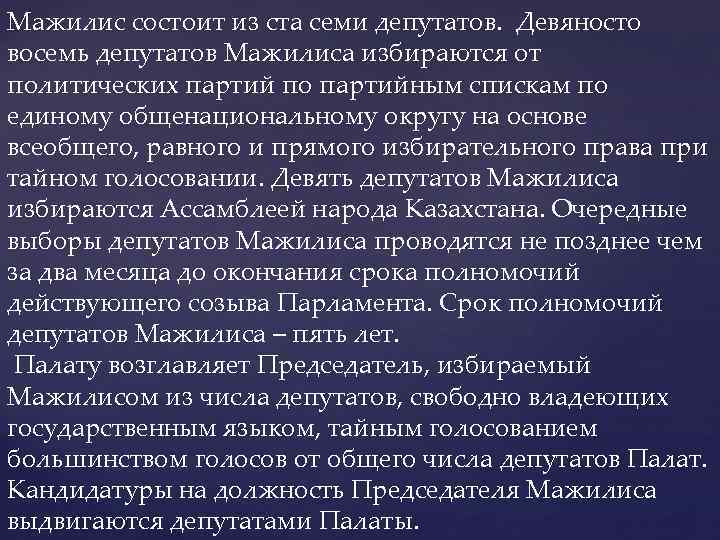 Мажилис состоит из ста семи депутатов. Девяносто восемь депутатов Мажилиса избираются от политических партий по партийным спискам по единому общенациональному округу на основе всеобщего, равного и прямого избирательного права при тайном голосовании. Девять депутатов Мажилиса избираются Ассамблеей народа Казахстана. Очередные выборы депутатов Мажилиса проводятся не позднее чем за два месяца до окончания срока полномочий действующего созыва Парламента. Срок полномочий депутатов Мажилиса – пять лет.

Палату возглавляет Председатель, избираемый Мажилисом из числа депутатов, свободно владеющих государственным языком, тайным голосованием большинством голосов от общего числа депутатов Палат. Кандидатуры на должность Председателя Мажилиса выдвигаются депутатами Палаты.